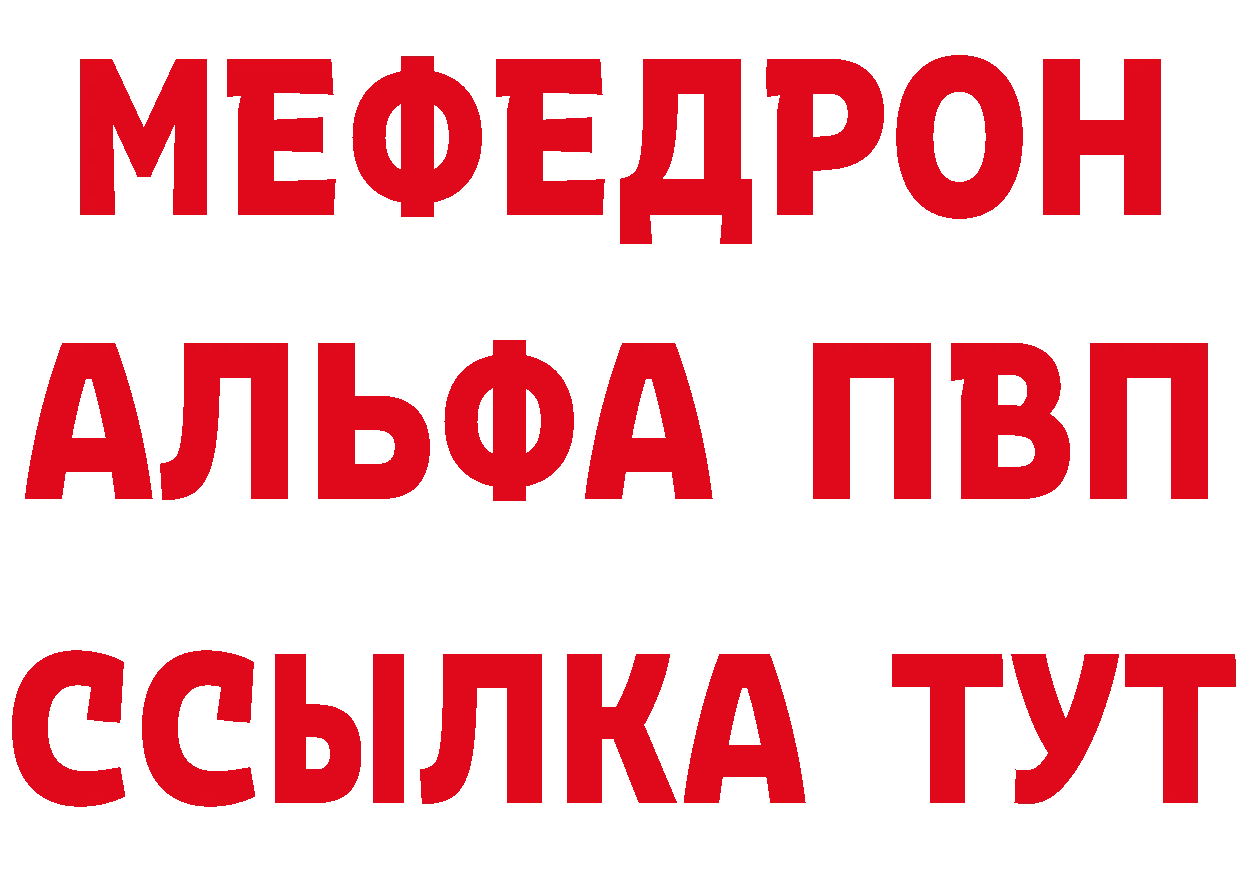 МЕФЕДРОН
АЛЬФА ПВП
ССЫЛКА ТУТ